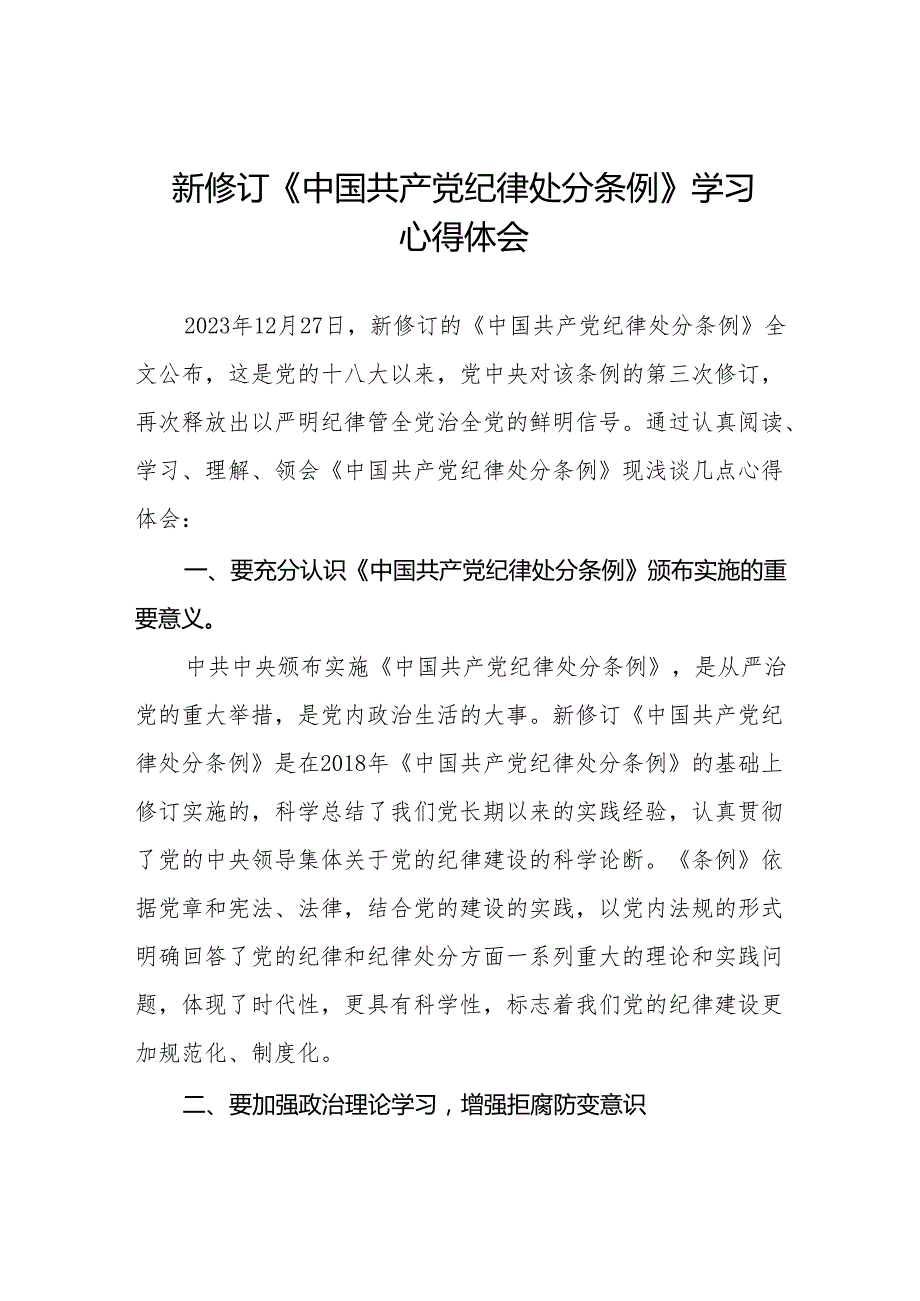 新修订《中国共产党纪律处分条例》学习心得体会

2023年12月27日，新修订的《中国共产党纪律处分条例》全文公布，这是党的十八大以来，党中央对该条例的第三次修订，再次释放出以严明纪律管全党治全党的鲜明信号。通过认真阅读、学习、理解、领会《中国共产党纪律处分条例》现浅谈几点心得体会：

一、要充分认识《中国共产党纪律处分条例》颁布实施的重要意义。

中共中央颁布实施《中国共产党纪律处分条例》，是从严治党的重大举措，是党内政治生活的大事。新修订《中国共产党纪律处分条例》是在2018年《中国共产党纪律处分条例》的基础上修订实施的，科学总结了我们党长期以来的实践经验，认真贯彻了党的中央领导集体关于党的纪律建设的科学论断。《条例》依据党章和宪法、法律，结合党的建设的实践，以党内法规的形式明确回答了党的纪律和纪律处分方面一系列重大的理论和实践问题，体现了时代性，更具有科学性，标志着我们党的纪律建设更加规范化、制度化。

二、要加强政治理论学习，增强拒腐防变意识